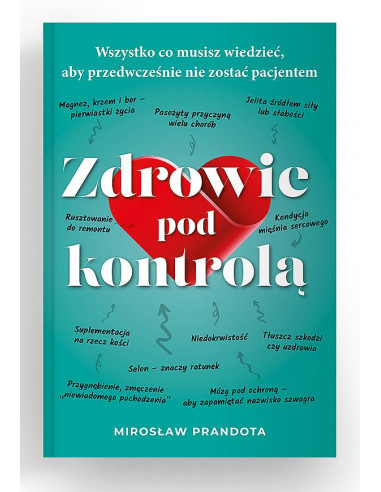 Wszystko co musisz wiedzieć, aby przedwcześnie nie zostać pacjentem

Magnez, krzem i bor – pierwiastki życia

Pasożyty przyczyną wielu chorób

Jelita źródłem siły lub słabości

Zdrowie pod kontrolą

Rusztowanie do remontu

Kondycja mięśnia sercowego

Suplementacja na rzecz kości

Niedokrwistość

Tłuszcz szkodzi czy uzdrawia

Selen – znaczy ratunek

Przygnębienie, zmęczenie „niewiadomego pochodzenia"

Mózg pod ochroną – aby zapamiętać nazwisko szwagra

MIROSŁAW PRANDOTA